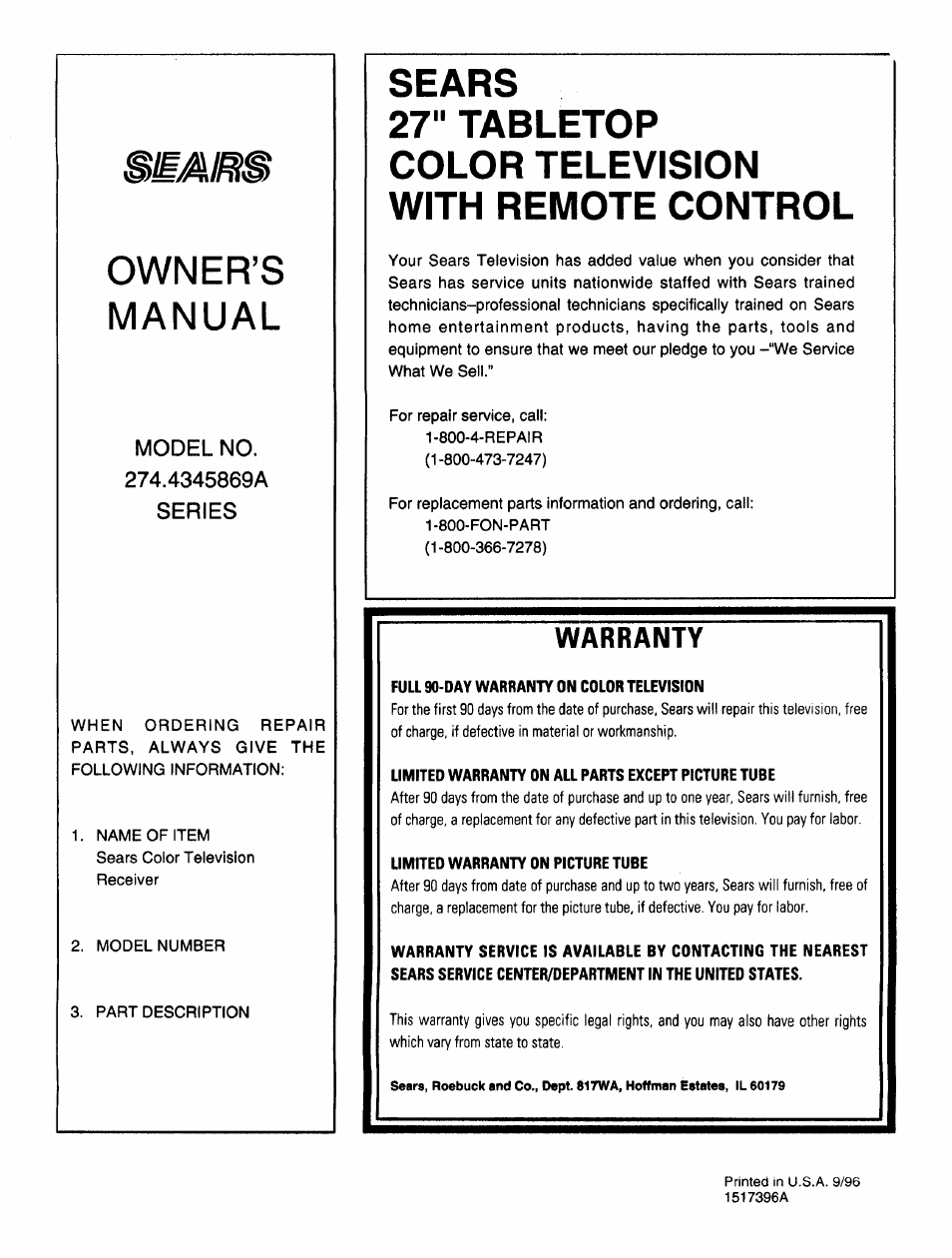 SEARS

OWNER'S MANUAL

MODEL NO.
274.4345869A
SERIES

WHEN ORDERING REPAIR PARTS, ALWAYS GIVE THE FOLLOWING INFORMATION:

1. NAME OF ITEM
Sears Color Television Receiver

2. MODEL NUMBER

3. PART DESCRIPTION

SEARS
27" TABLETOP
COLOR TELEVISION
WITH REMOTE CONTROL

Your Sears Television has added value when you consider that Sears has service units nationwide staffed with Sears trained technicians–professional technicians specifically trained on Sears home entertainment products, having the parts, tools and equipment to ensure that we meet our pledge to you –"We Service What We Sell."

For repair service, call:
1-800-4-REPAIR
(1-800-473-7247)

For replacement parts information and ordering, call:
1-800-FON-PART
(1-800-366-7278)

WARRANTY

FULL 90-DAY WARRANTY ON COLOR TELEVISION
For the first 90 days from the date of purchase, Sears will repair this television, free of charge, if defective in material or workmanship.

LIMITED WARRANTY ON ALL PARTS EXCEPT PICTURE TUBE
After 90 days from the date of purchase and up to one year, Sears will furnish, free of charge, a replacement for any defective part in this television. You pay for labor.

LIMITED WARRANTY ON PICTURE TUBE
After 90 days from date of purchase and up to two years, Sears will furnish, free of charge, a replacement for the picture tube, if defective. You pay for labor.

WARRANTY SERVICE IS AVAILABLE BY CONTACTING THE NEAREST SEARS SERVICE CENTER/DEPARTMENT IN THE UNITED STATES.

This warranty gives you specific legal rights, and you may also have other rights which vary from state to state.

Sears, Roebuck and Co., Dept. 817WA, Hoffman Estates, IL 60179

Printed in U.S.A. 9/96
1517396A